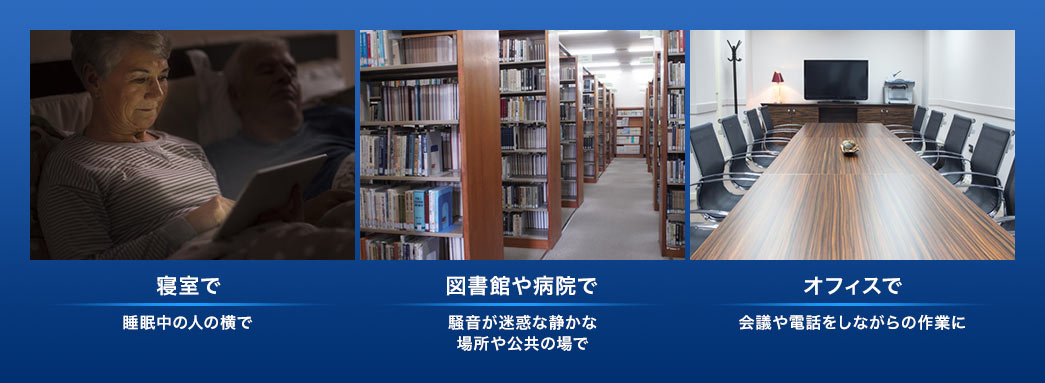 寝室で

睡眠中の人の横で

図書館や病院で

騒音が迷惑な静かな場所や公共の場で

オフィスで

会議や電話をしながらの作業に